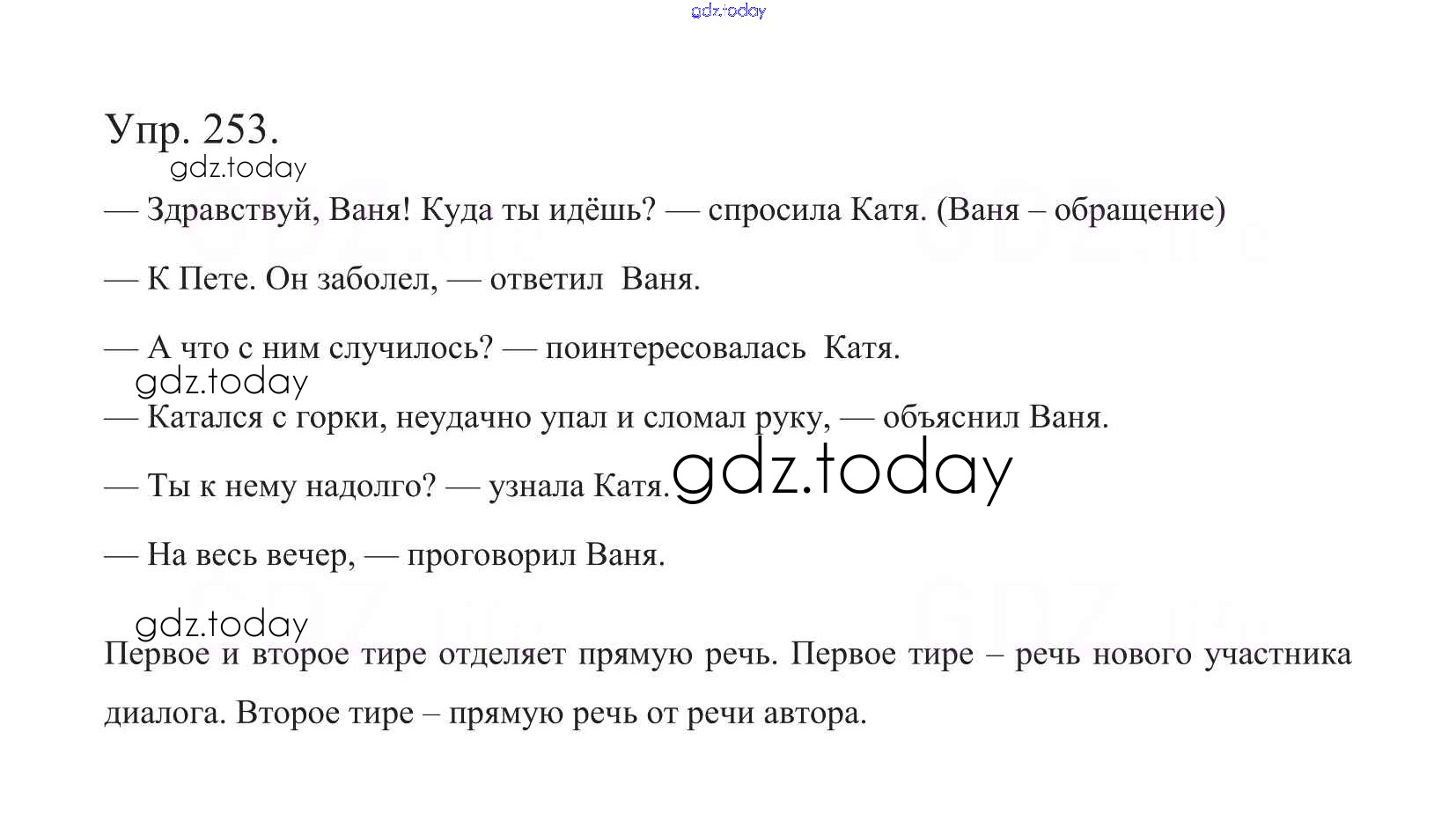 gdz.today

Упр. 253.

gdz.today

— Здравствуй, Ваня! Куда ты идёшь? — спросила Катя. (Ваня – обращение)

— К Пете. Он заболел, — ответил Ваня.

— А что с ним случилось? — поинтересовалась Катя.

gdz.today

— Катался с горки, неудачно упал и сломал руку, — объяснил Ваня.

— Ты к нему надолго? — узнала Катя. gdz.today

— На весь вечер, — проговорил Ваня.

gdz.today

Первое и второе тире отделяет прямую речь. Первое тире – речь нового участника диалога. Второе тире – прямую речь от речи автора.